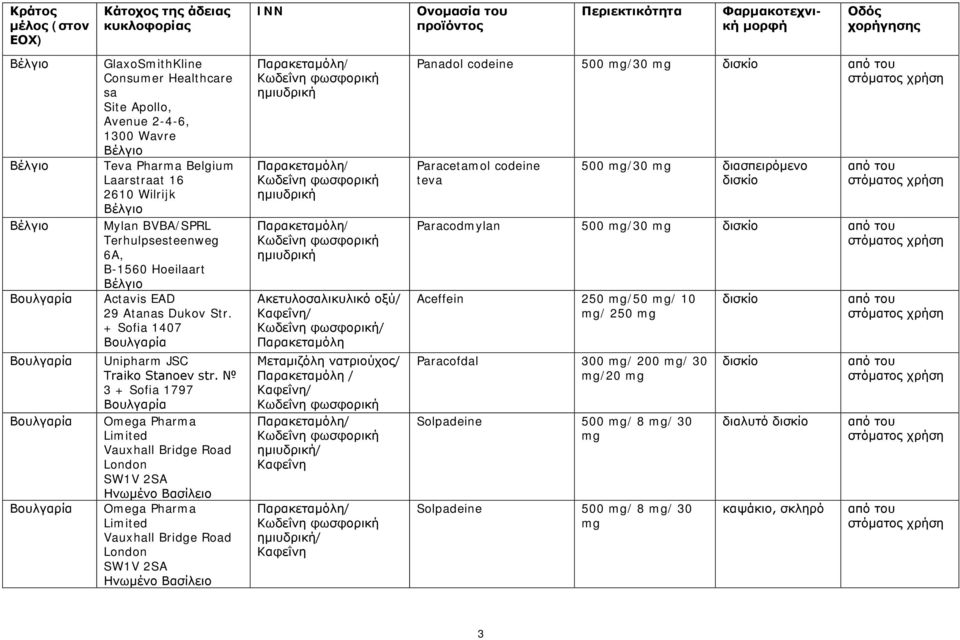 | Κράτος μέλος (στον ΕΟΧ) | Κάτοχος της άδειας κυκλοφορίας | INN | Ονομασία του προϊόντος | Περιεκτικότητα | Φαρμακοτεχνική μορφή | Οδός χορήγησης |
|---|---|---|---|---|---|---|
| Βέλγιο | GlaxoSmithKline Consumer Healthcare sa Site Apollo, Avenue 2-4-6, 1300 Wavre Βέλγιο | Παρακεταμόλη/ Κωδεΐνη φωσφορική ημιυδρική | Panadol codeine | 500 mg/30 mg | δισκίο | από του στόματος χρήση |
| Βέλγιο | Teva Pharma Belgium Laarstraat 16 2610 Wilrijk Βέλγιο | Παρακεταμόλη/ Κωδεΐνη φωσφορική ημιυδρική | Paracetamol codeine teva | 500 mg/30 mg | διασπειρόμενο δισκίο | από του στόματος χρήση |
| Βέλγιο | Mylan BVBA/SPRL Terhulpsesteenweg 6A, B-1560 Hoeilaart Βέλγιο | Παρακεταμόλη/ Κωδεΐνη φωσφορική ημιυδρική | Paracodmylan | 500 mg/30 mg | δισκίο | από του στόματος χρήση |
| Βουλγαρία | Actavis EAD 29 Atanas Dukov Str. + Sofia 1407 Βουλγαρία | Ακετυλοσαλικυλικό οξύ/ Καφεΐνη/ Κωδεΐνη φωσφορική/ Παρακεταμόλη | Aceffein | 250 mg/50 mg/ 10 mg/ 250 mg | δισκίο | από του στόματος χρήση |
| Βουλγαρία | Unipharm JSC Traiko Stanoev str. № 3 + Sofia 1797 Βουλγαρία | Μεταμιζόλη νατριούχος/ Παρακεταμόλη / Καφεΐνη/ Κωδεΐνη φωσφορική | Paracofdal | 300 mg/ 200 mg/ 30 mg/20 mg | δισκίο | από του στόματος χρήση |
| Βουλγαρία | Omega Pharma Limited Vauxhall Bridge Road London SW1V 2SA Ηνωμένο Βασίλειο | Παρακεταμόλη/ Κωδεΐνη φωσφορική ημιυδρική/ Καφεΐνη | Solpadeine | 500 mg/ 8 mg/ 30 mg | διαλυτό δισκίο | από του στόματος χρήση |
| Βουλγαρία | Omega Pharma Limited Vauxhall Bridge Road London SW1V 2SA Ηνωμένο Βασίλειο | Παρακεταμόλη/ Κωδεΐνη φωσφορική ημιυδρική/ Καφεΐνη | Solpadeine | 500 mg/ 8 mg/ 30 mg | καψάκιο, σκληρό | από του στόματος χρήση |

3